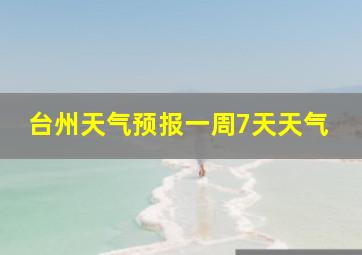 台州天气预报一周7天天气